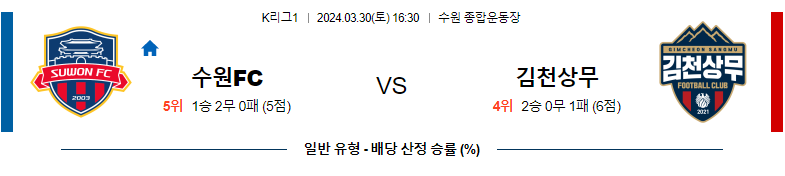 K리그1 | 2024.03.30(토) 16:30 | 수원 종합운동장

SUWON FC
2003

수원FC
5위 1승 2무 0패 (5점)

VS

김천상무
4위 2승 0무 1패 (6점)

GIMCHEON SANGMU
김천상무
FOOTBALL CLUB
2021

일반 유형 - 배당 산정 승률 (%)